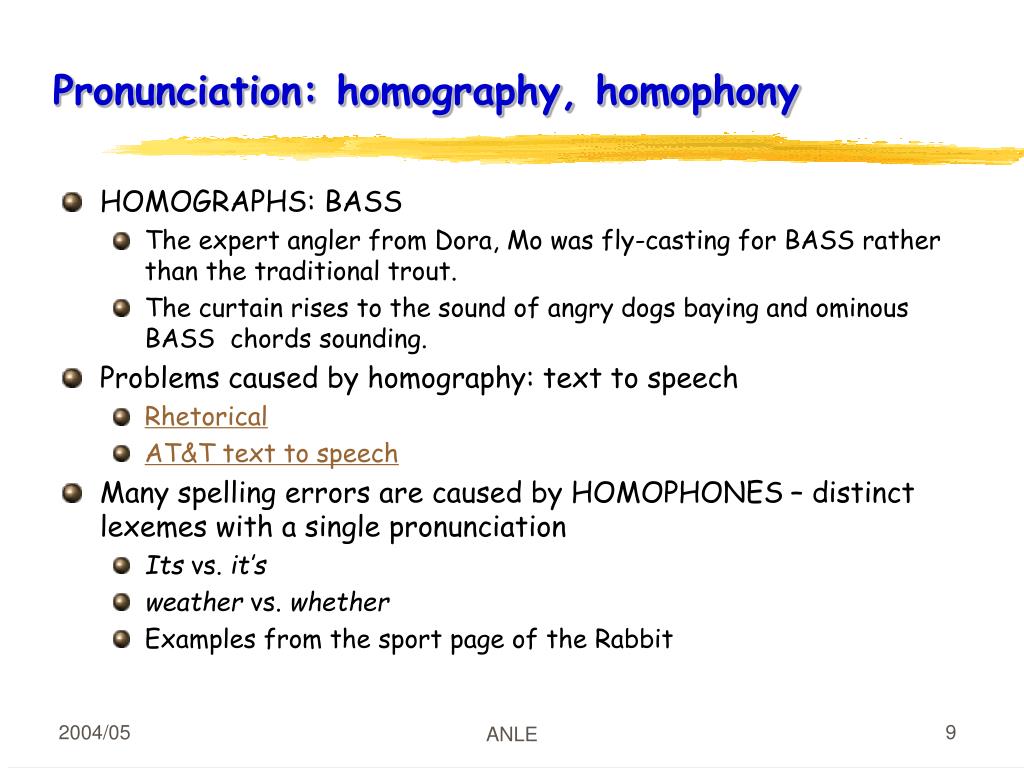 Pronunciation: homography, homophony

HOMOGRAPHS: BASS

The expert angler from Dora, Mo was fly-casting for BASS rather than the traditional trout.

The curtain rises to the sound of angry dogs baying and ominous BASS chords sounding.

Problems caused by homography: text to speech

Rhetorical

AT&T text to speech

Many spelling errors are caused by HOMOPHONES – distinct lexemes with a single pronunciation

Its vs. it's

weather vs. whether

Examples from the sport page of the Rabbit

2004/05

ANLE

9